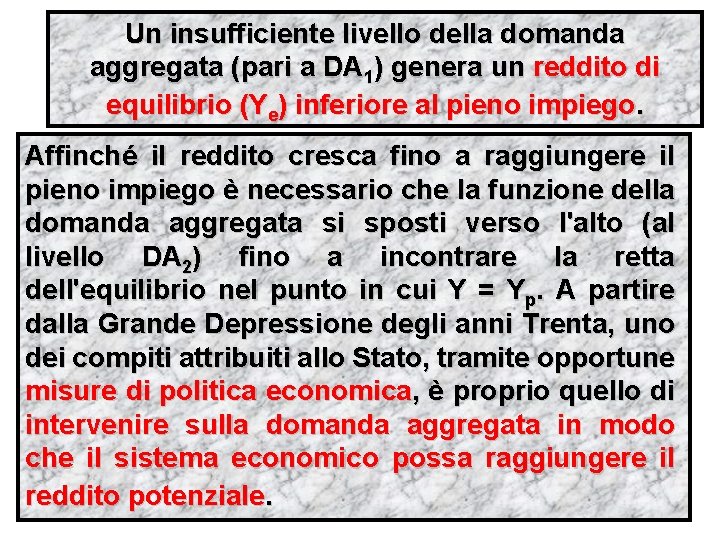 Un insufficiente livello della domanda aggregata (pari a $DA_1$) genera un reddito di equilibrio ($Y_e$) inferiore al pieno impiego.

Affinché il reddito cresca fino a raggiungere il pieno impiego è necessario che la funzione della domanda aggregata si sposti verso l'alto (al livello $DA_2$) fino a incontrare la retta dell'equilibrio nel punto in cui $Y = Y_p$. A partire dalla Grande Depressione degli anni Trenta, uno dei compiti attribuiti allo Stato, tramite opportune misure di politica economica, è proprio quello di intervenire sulla domanda aggregata in modo che il sistema economico possa raggiungere il reddito potenziale.